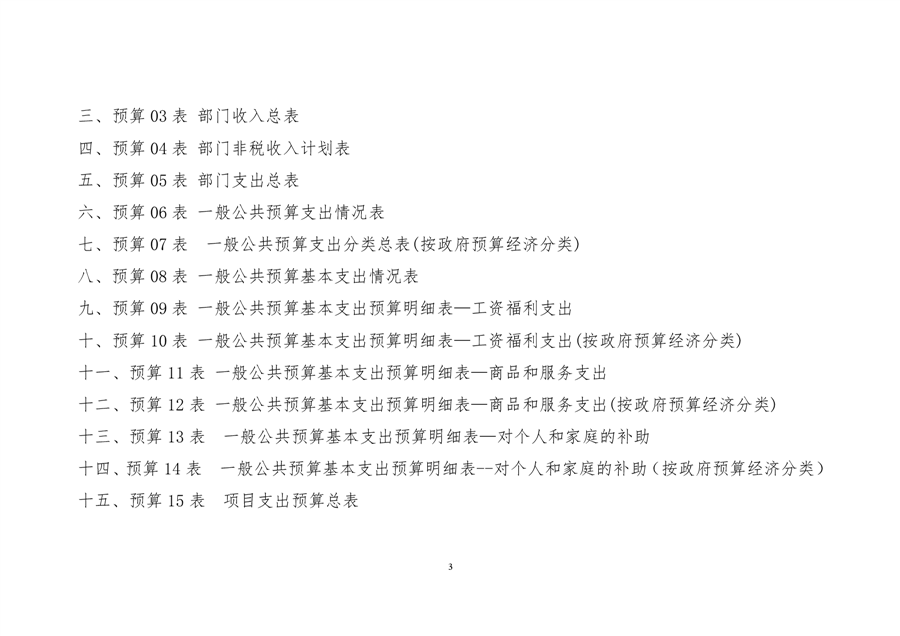 三、预算 03 表 部门收入总表
四、预算 04 表 部门非税收入计划表
五、预算 05 表 部门支出总表
六、预算 06 表 一般公共预算支出情况表
七、预算 07 表 一般公共预算支出分类总表(按政府预算经济分类)
八、预算 08 表 一般公共预算基本支出情况表
九、预算 09 表 一般公共预算基本支出预算明细表—工资福利支出
十、预算 10 表 一般公共预算基本支出预算明细表—工资福利支出(按政府预算经济分类)
十一、预算 11 表 一般公共预算基本支出预算明细表—商品和服务支出
十二、预算 12 表 一般公共预算基本支出预算明细表—商品和服务支出(按政府预算经济分类)
十三、预算 13 表 一般公共预算基本支出预算明细表—对个人和家庭的补助
十四、预算 14 表 一般公共预算基本支出预算明细表--对个人和家庭的补助(按政府预算经济分类)
十五、预算 15 表 项目支出预算总表

3